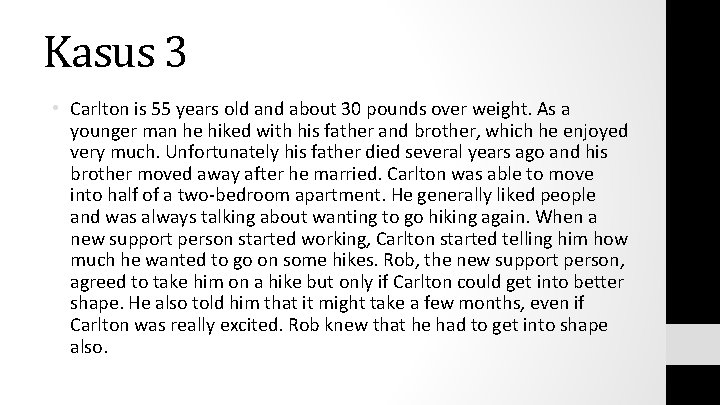 Kasus 3

• Carlton is 55 years old and about 30 pounds over weight. As a younger man he hiked with his father and brother, which he enjoyed very much. Unfortunately his father died several years ago and his brother moved away after he married. Carlton was able to move into half of a two-bedroom apartment. He generally liked people and was always talking about wanting to go hiking again. When a new support person started working, Carlton started telling him how much he wanted to go on some hikes. Rob, the new support person, agreed to take him on a hike but only if Carlton could get into better shape. He also told him that it might take a few months, even if Carlton was really excited. Rob knew that he had to get into shape also.